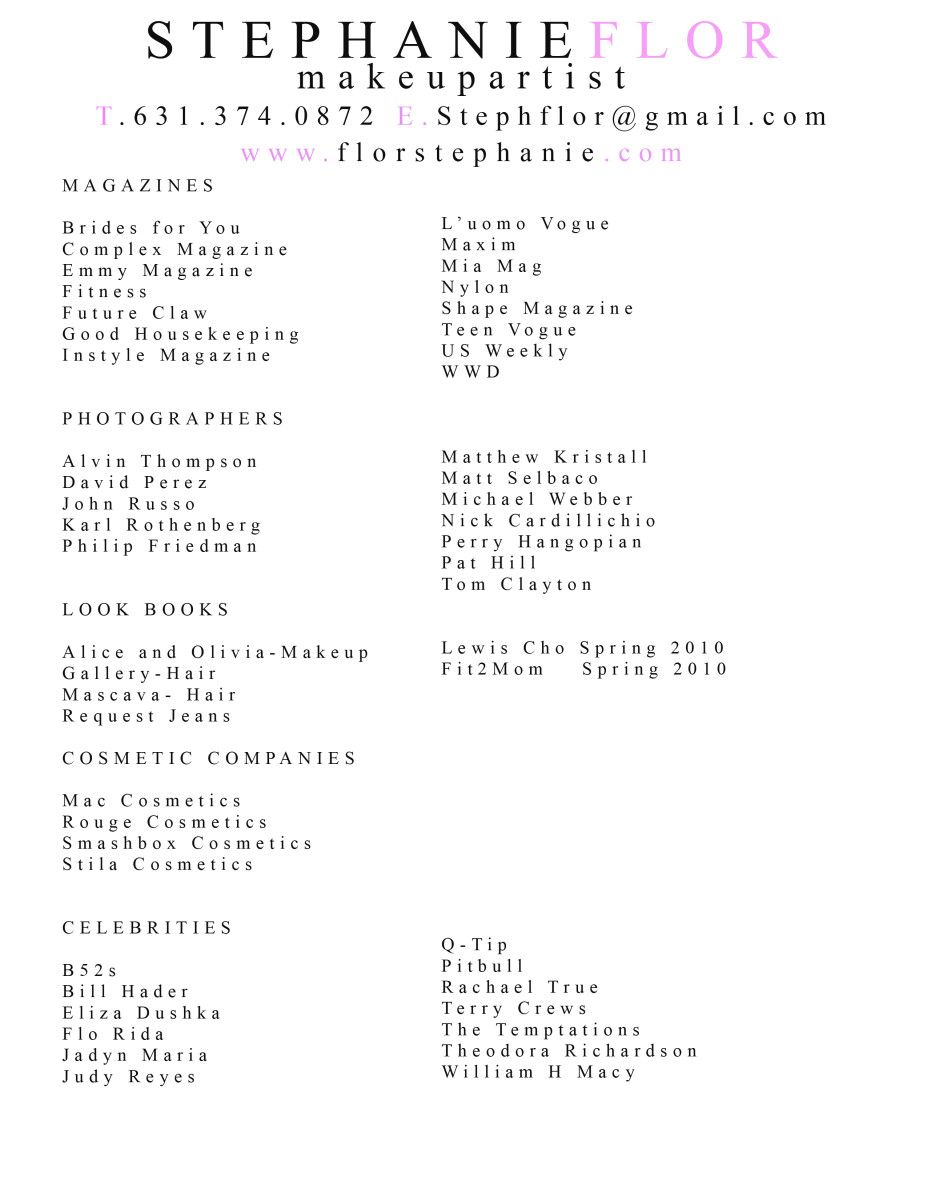 STEPHANIEFLOR
makeupartist
T.631.374.0872 E.Stephflor@gmail.com
www.florstephanie.com

MAGAZINES

Brides for You
Complex Magazine
Emmy Magazine
Fitness
Future Claw
Good Housekeeping
Instyle Magazine

L'uomo Vogue
Maxim
Mia Mag
Nylon
Shape Magazine
Teen Vogue
US Weekly
WWD

PHOTOGRAPHERS

Alvin Thompson
David Perez
John Russo
Karl Rothenberg
Philip Friedman

Matthew Kristall
Matt Selbaco
Michael Webber
Nick Cardillichio
Perry Hangopian
Pat Hill
Tom Clayton

LOOK BOOKS

Alice and Olivia-Makeup
Gallery-Hair
Mascava- Hair
Request Jeans

Lewis Cho Spring 2010
Fit2Mom Spring 2010

COSMETIC COMPANIES

Mac Cosmetics
Rouge Cosmetics
Smashbox Cosmetics
Stila Cosmetics

CELEBRITIES

B52s
Bill Hader
Eliza Dushka
Flo Rida
Jadyn Maria
Judy Reyes

Q-Tip
Pitbull
Rachael True
Terry Crews
The Temptations
Theodora Richardson
William H Macy